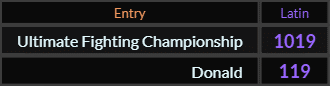 | Entry | Latin |
|---|---|
| Ultimate Fighting Championship | 1019 |
| Donald | 119 |